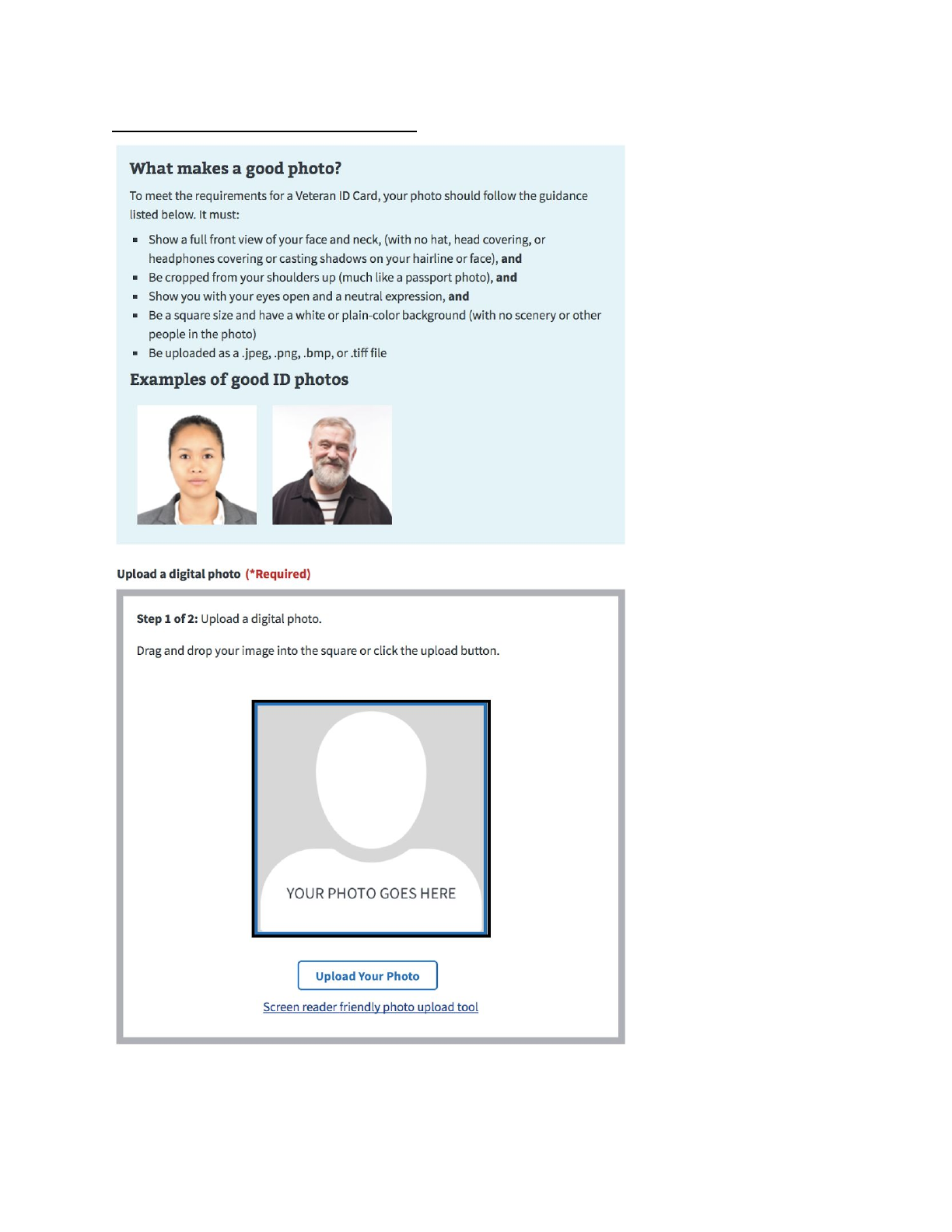 What makes a good photo?

To meet the requirements for a Veteran ID Card, your photo should follow the guidance listed below. It must:

• Show a full front view of your face and neck, (with no hat, head covering, or headphones covering or casting shadows on your hairline or face), and
• Be cropped from your shoulders up (much like a passport photo), and
• Show you with your eyes open and a neutral expression, and
• Be a square size and have a white or plain-color background (with no scenery or other people in the photo)
• Be uploaded as a .jpeg, .png, .bmp, or .tiff file

Examples of good ID photos

Upload a digital photo (*Required)

Step 1 of 2: Upload a digital photo.

Drag and drop your image into the square or click the upload button.

YOUR PHOTO GOES HERE

Upload Your Photo

Screen reader friendly photo upload tool